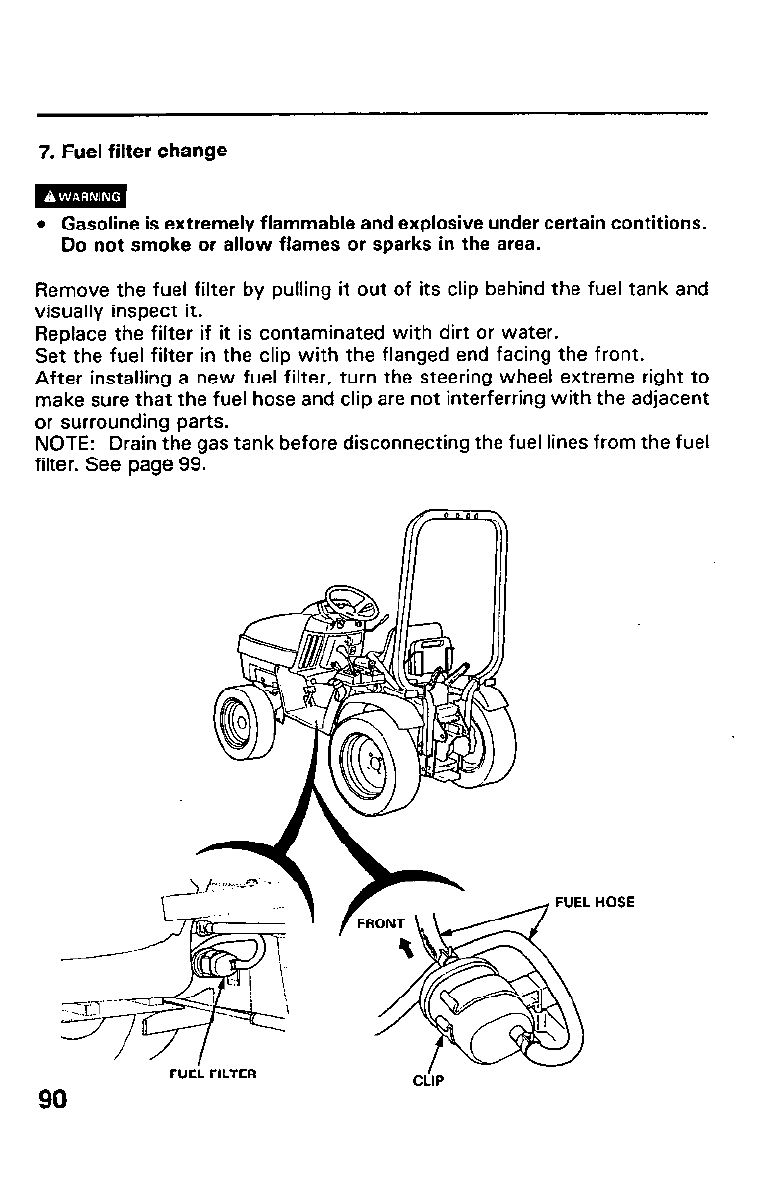 7. Fuel filter change

WARNING

• Gasoline is extremely flammable and explosive under certain contitions. Do not smoke or allow flames or sparks in the area.

Remove the fuel filter by pulling it out of its clip behind the fuel tank and visually inspect it.
Replace the filter if it is contaminated with dirt or water.
Set the fuel filter in the clip with the flanged end facing the front.
After installing a new fuel filter, turn the steering wheel extreme right to make sure that the fuel hose and clip are not interferring with the adjacent or surrounding parts.
NOTE: Drain the gas tank before disconnecting the fuel lines from the fuel filter. See page 99.

FUEL HOSE

FRONT

FUEL FILTER

CLIP

90